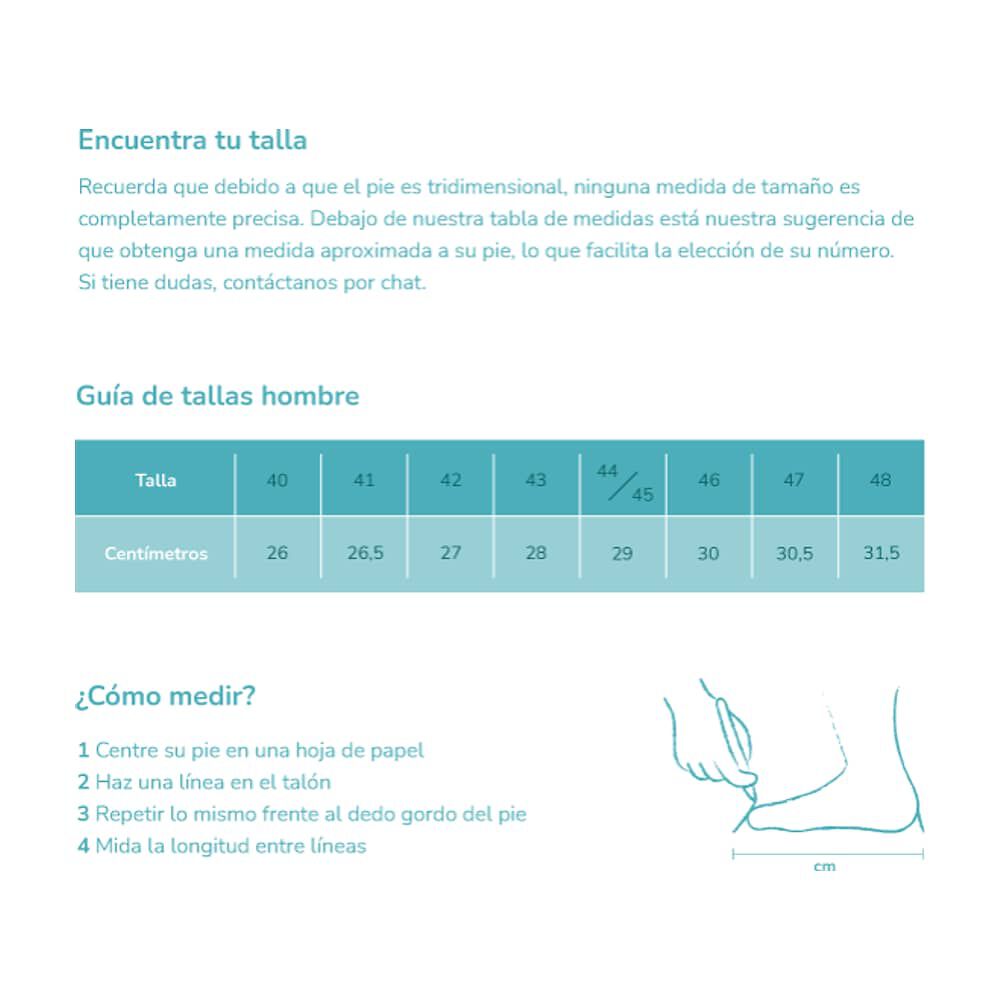 Encuentra tu talla

Recuerda que debido a que el pie es tridimensional, ninguna medida de tamaño es completamente precisa. Debajo de nuestra tabla de medidas está nuestra sugerencia de que obtenga una medida aproximada a su pie, lo que facilita la elección de su número. Si tiene dudas, contáctanos por chat.

Guía de tallas hombre

| Talla | 40 | 41 | 42 | 43 | 44/45 | 46 | 47 | 48 |
|---|---|---|---|---|---|---|---|---|
| Centímetros | 26 | 26,5 | 27 | 28 | 29 | 30 | 30,5 | 31,5 |

¿Cómo medir?

1 Centre su pie en una hoja de papel
2 Haz una línea en el talón
3 Repetir lo mismo frente al dedo gordo del pie
4 Mida la longitud entre líneas

cm